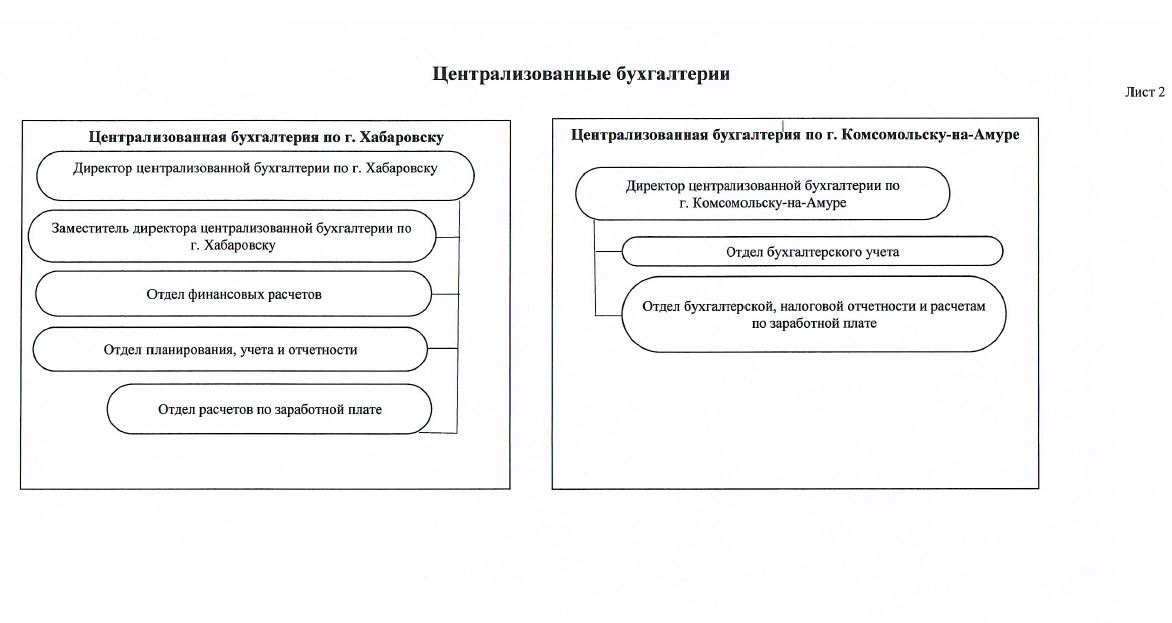 Централизованные бухгалтерии

Лист 2

Централизованная бухгалтерия по г. Хабаровску

Директор централизованной бухгалтерии по г. Хабаровску

Заместитель директора централизованной бухгалтерии по г. Хабаровску

Отдел финансовых расчетов

Отдел планирования, учета и отчетности

Отдел расчетов по заработной плате

Централизованная бухгалтерия по г. Комсомольску-на-Амуре

Директор централизованной бухгалтерии по г. Комсомольску-на-Амуре

Отдел бухгалтерского учета

Отдел бухгалтерской, налоговой отчетности и расчетам по заработной плате